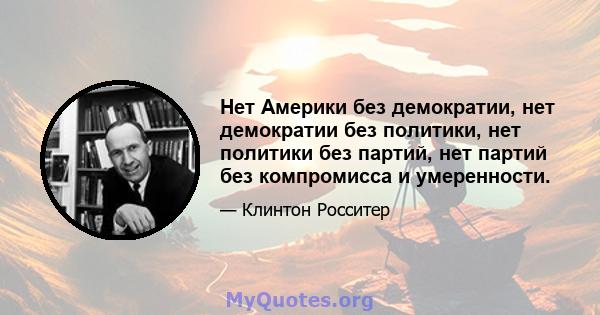 Нет Америки без демократии, нет демократии без политики, нет политики без партий, нет партий без компромисса и умеренности.

— Клинтон Росситер

MyQuotes.org